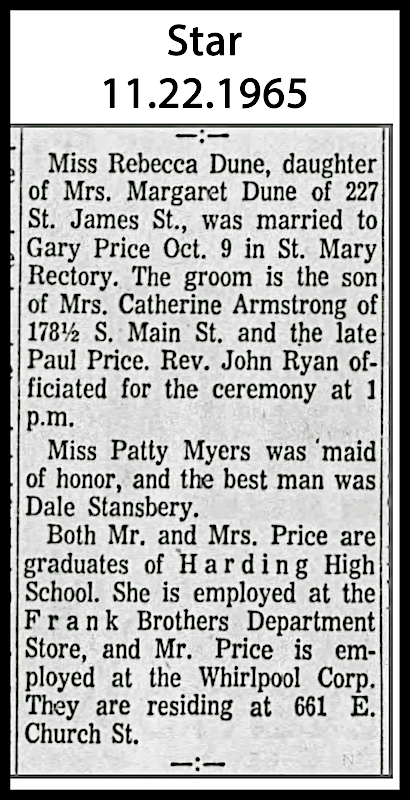 Star
11.22.1965

—:—

Miss Rebecca Dune, daughter of Mrs. Margaret Dune of 227 St. James St., was married to Gary Price Oct. 9 in St. Mary Rectory. The groom is the son of Mrs. Catherine Armstrong of 178½ S. Main St. and the late Paul Price. Rev. John Ryan officiated for the ceremony at 1 p.m.

Miss Patty Myers was 'maid of honor, and the best man was Dale Stansbery.

Both Mr. and Mrs. Price are graduates of Harding High School. She is employed at the Frank Brothers Department Store, and Mr. Price is employed at the Whirlpool Corp. They are residing at 661 E. Church St.

—:—